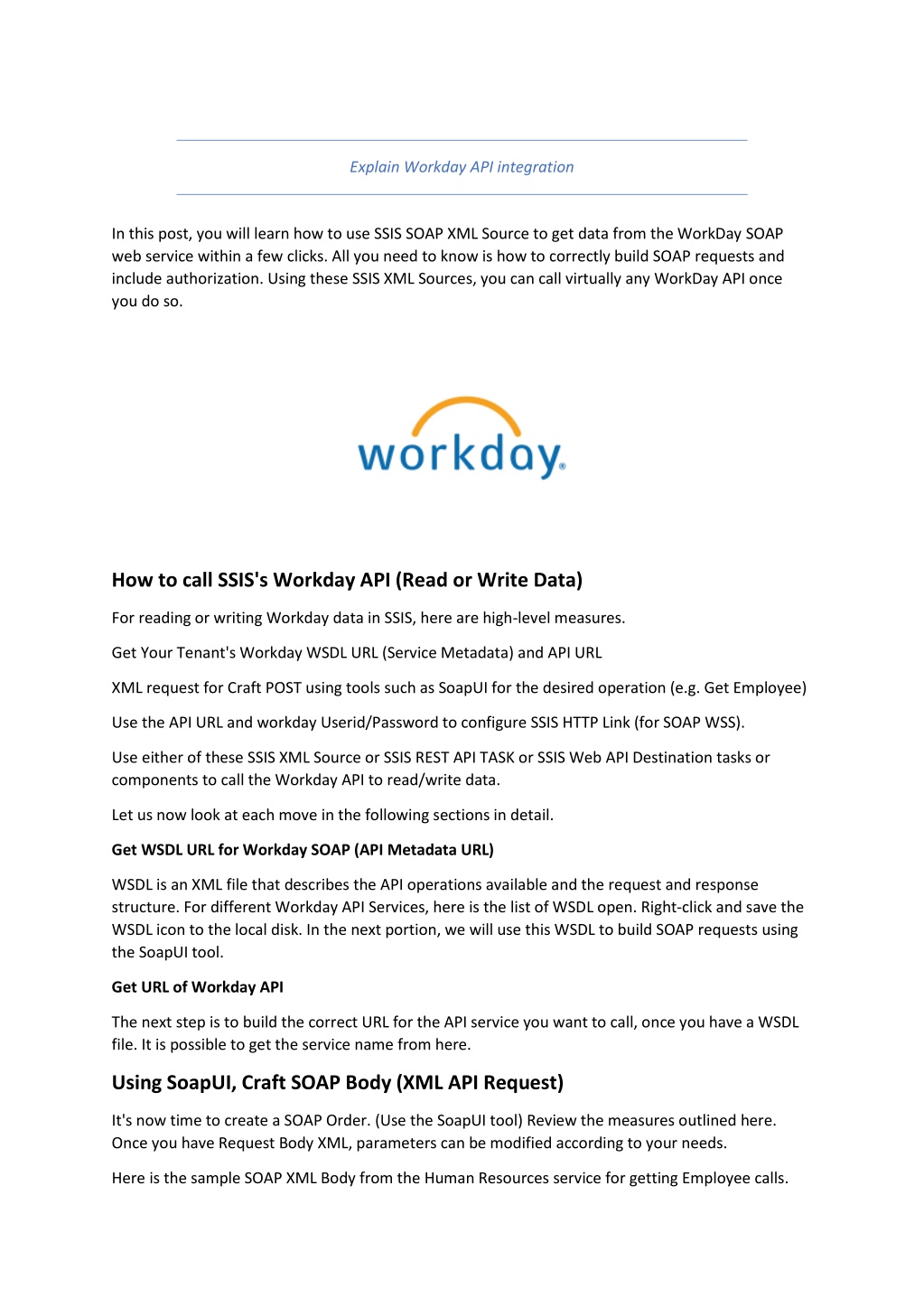 Explain Workday API integration

In this post, you will learn how to use SSIS SOAP XML Source to get data from the WorkDay SOAP web service within a few clicks. All you need to know is how to correctly build SOAP requests and include authorization. Using these SSIS XML Sources, you can call virtually any WorkDay API once you do so.

workday.

How to call SSIS's Workday API (Read or Write Data)

For reading or writing Workday data in SSIS, here are high-level measures.

Get Your Tenant's Workday WSDL URL (Service Metadata) and API URL

XML request for Craft POST using tools such as SoapUI for the desired operation (e.g. Get Employee)

Use the API URL and workday Userid/Password to configure SSIS HTTP Link (for SOAP WSS).

Use either of these SSIS XML Source or SSIS REST API TASK or SSIS Web API Destination tasks or components to call the Workday API to read/write data.

Let us now look at each move in the following sections in detail.

Get WSDL URL for Workday SOAP (API Metadata URL)

WSDL is an XML file that describes the API operations available and the request and response structure. For different Workday API Services, here is the list of WSDL open. Right-click and save the WSDL icon to the local disk. In the next portion, we will use this WSDL to build SOAP requests using the SoapUI tool.

Get URL of Workday API

The next step is to build the correct URL for the API service you want to call, once you have a WSDL file. It is possible to get the service name from here.

Using SoapUI, Craft SOAP Body (XML API Request)

It's now time to create a SOAP Order. (Use the SoapUI tool) Review the measures outlined here. Once you have Request Body XML, parameters can be modified according to your needs.

Here is the sample SOAP XML Body from the Human Resources service for getting Employee calls.